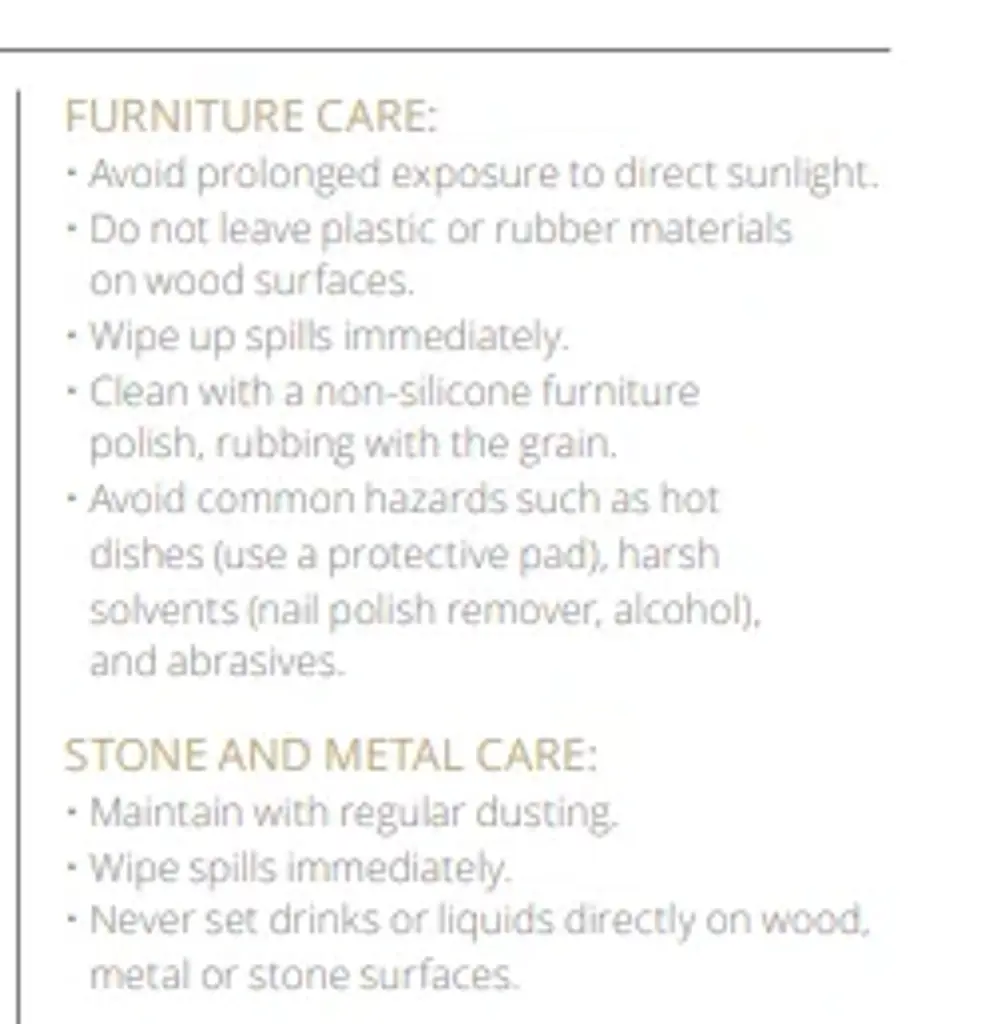 FURNITURE CARE:

• Avoid prolonged exposure to direct sunlight.
• Do not leave plastic or rubber materials on wood surfaces.
• Wipe up spills immediately.
• Clean with a non-silicone furniture polish, rubbing with the grain.
• Avoid common hazards such as hot dishes (use a protective pad), harsh solvents (nail polish remover, alcohol), and abrasives.

STONE AND METAL CARE:

• Maintain with regular dusting.
• Wipe spills immediately.
• Never set drinks or liquids directly on wood, metal or stone surfaces.